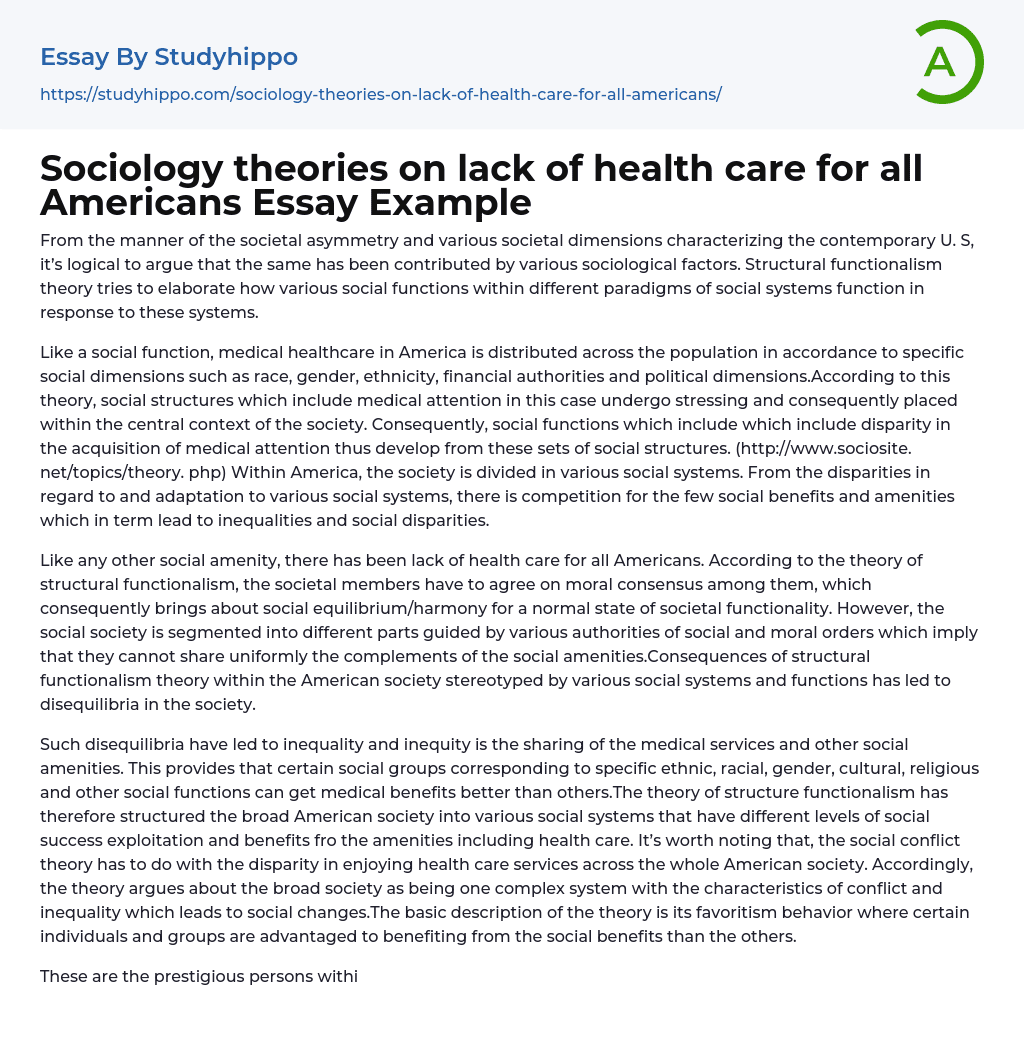 Essay By Studyhippo
https://studyhippo.com/sociology-theories-on-lack-of-health-care-for-all-americans/

A

Sociology theories on lack of health care for all Americans Essay Example

From the manner of the societal asymmetry and various societal dimensions characterizing the contemporary U. S, it's logical to argue that the same has been contributed by various sociological factors. Structural functionalism theory tries to elaborate how various social functions within different paradigms of social systems function in response to these systems.

Like a social function, medical healthcare in America is distributed across the population in accordance to specific social dimensions such as race, gender, ethnicity, financial authorities and political dimensions.According to this theory, social structures which include medical attention in this case undergo stressing and consequently placed within the central context of the society. Consequently, social functions which include which include disparity in the acquisition of medical attention thus develop from these sets of social structures. (http://www.sociosite. net/topics/theory. php) Within America, the society is divided in various social systems. From the disparities in regard to and adaptation to various social systems, there is competition for the few social benefits and amenities which in term lead to inequalities and social disparities.

Like any other social amenity, there has been lack of health care for all Americans. According to the theory of structural functionalism, the societal members have to agree on moral consensus among them, which consequently brings about social equilibrium/harmony for a normal state of societal functionality. However, the social society is segmented into different parts guided by various authorities of social and moral orders which imply that they cannot share uniformly the complements of the social amenities.Consequences of structural functionalism theory within the American society stereotyped by various social systems and functions has led to disequilibria in the society.

Such disequilibria have led to inequality and inequity is the sharing of the medical services and other social amenities. This provides that certain social groups corresponding to specific ethnic, racial, gender, cultural, religious and other social functions can get medical benefits better than others.The theory of structure functionalism has therefore structured the broad American society into various social systems that have different levels of social success exploitation and benefits fro the amenities including health care. It's worth noting that, the social conflict theory has to do with the disparity in enjoying health care services across the whole American society. Accordingly, the theory argues about the broad society as being one complex system with the characteristics of conflict and inequality which leads to social changes.The basic description of the theory is its favoritism behavior where certain individuals and groups are advantaged to benefiting from the social benefits than the others.

These are the prestigious persons withi